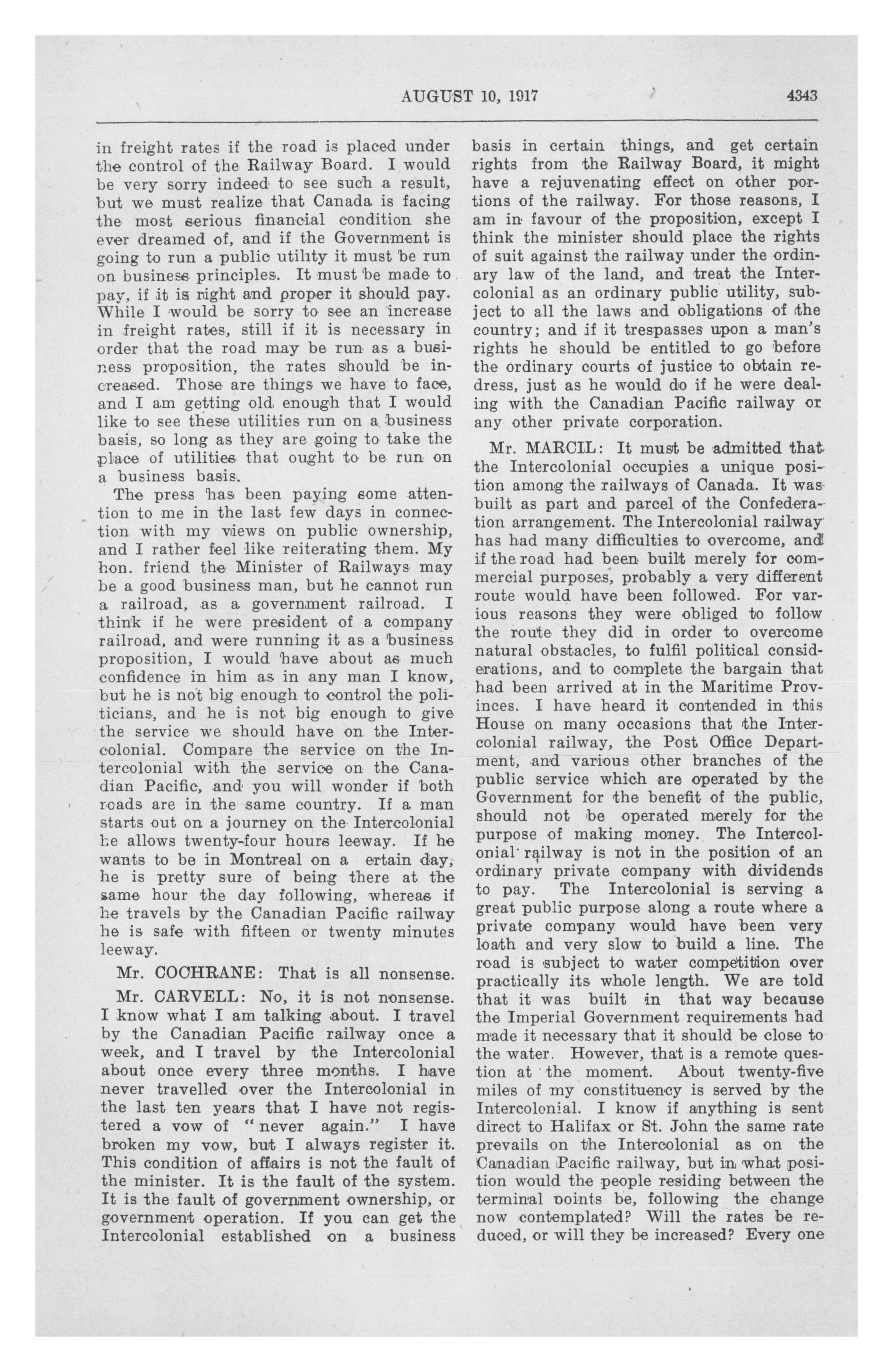 AUGUST 10, 1917 4343

in freight rates if the road is placed under the control of the Railway Board. I would be very sorry indeed to see such a result, but we must realize that Canada is facing the most serious financial condition she ever dreamed of, and if the Government is going to run a public utility it must be run on business principles. It must be made to pay, if it is right and proper it should pay. While I would be sorry to see an increase in freight rates, still if it is necessary in order that the road may be run as a business proposition, the rates should be increased. Those are things we have to face, and I am getting old enough that I would like to see these utilities run on a business basis, so long as they are going to take the place of utilities that ought to be run on a business basis.

The press has been paying some attention to me in the last few days in connection with my views on public ownership, and I rather feel like reiterating them. My hon. friend the Minister of Railways may be a good business man, but he cannot run a railroad, as a government railroad. I think if he were president of a company railroad, and were running it as a business proposition, I would have about as much confidence in him as in any man I know, but he is not big enough to control the politicians, and he is not big enough to give the service we should have on the Intercolonial. Compare the service on the Intercolonial with the service on the Canadian Pacific, and you will wonder if both roads are in the same country. If a man starts out on a journey on the Intercolonial he allows twenty-four hours leeway. If he wants to be in Montreal on a ertain day, he is pretty sure of being there at the same hour the day following, whereas if he travels by the Canadian Pacific railway he is safe with fifteen or twenty minutes leeway.

Mr. COCHRANE: That is all nonsense.

Mr. CARVELL: No, it is not nonsense. I know what I am talking about. I travel by the Canadian Pacific railway once a week, and I travel by the Intercolonial about once every three months. I have never travelled over the Intercolonial in the last ten years that I have not registered a vow of "never again." I have broken my vow, but I always register it. This condition of affairs is not the fault of the minister. It is the fault of the system. It is the fault of government ownership, or government operation. If you can get the Intercolonial established on a business basis in certain things, and get certain rights from the Railway Board, it might have a rejuvenating effect on other portions of the railway. For those reasons, I am in favour of the proposition, except I think the minister should place the rights of suit against the railway under the ordinary law of the land, and treat the Intercolonial as an ordinary public utility, subject to all the laws and obligations of the country; and if it trespasses upon a man's rights he should be entitled to go before the ordinary courts of justice to obtain redress, just as he would do if he were dealing with the Canadian Pacific railway or any other private corporation.

Mr. MARCIL: It must be admitted that the Intercolonial occupies a unique position among the railways of Canada. It was built as part and parcel of the Confederation arrangement. The Intercolonial railway has had many difficulties to overcome, and if the road had been built merely for commercial purposes, probably a very different route would have been followed. For various reasons they were obliged to follow the route they did in order to overcome natural obstacles, to fulfil political considerations, and to complete the bargain that had been arrived at in the Maritime Provinces. I have heard it contended in this House on many occasions that the Intercolonial railway, the Post Office Department, and various other branches of the public service which are operated by the Government for the benefit of the public, should not be operated merely for the purpose of making money. The Intercolonial railway is not in the position of an ordinary private company with dividends to pay. The Intercolonial is serving a great public purpose along a route where a private company would have been very loath and very slow to build a line. The road is subject to water competition over practically its whole length. We are told that it was built in that way because the Imperial Government requirements had made it necessary that it should be close to the water. However, that is a remote question at the moment. About twenty-five miles of my constituency is served by the Intercolonial. I know if anything is sent direct to Halifax or St. John the same rate prevails on the Intercolonial as on the Canadian Pacific railway, but in what position would the people residing between the terminal points be, following the change now contemplated? Will the rates be reduced, or will they be increased? Every one